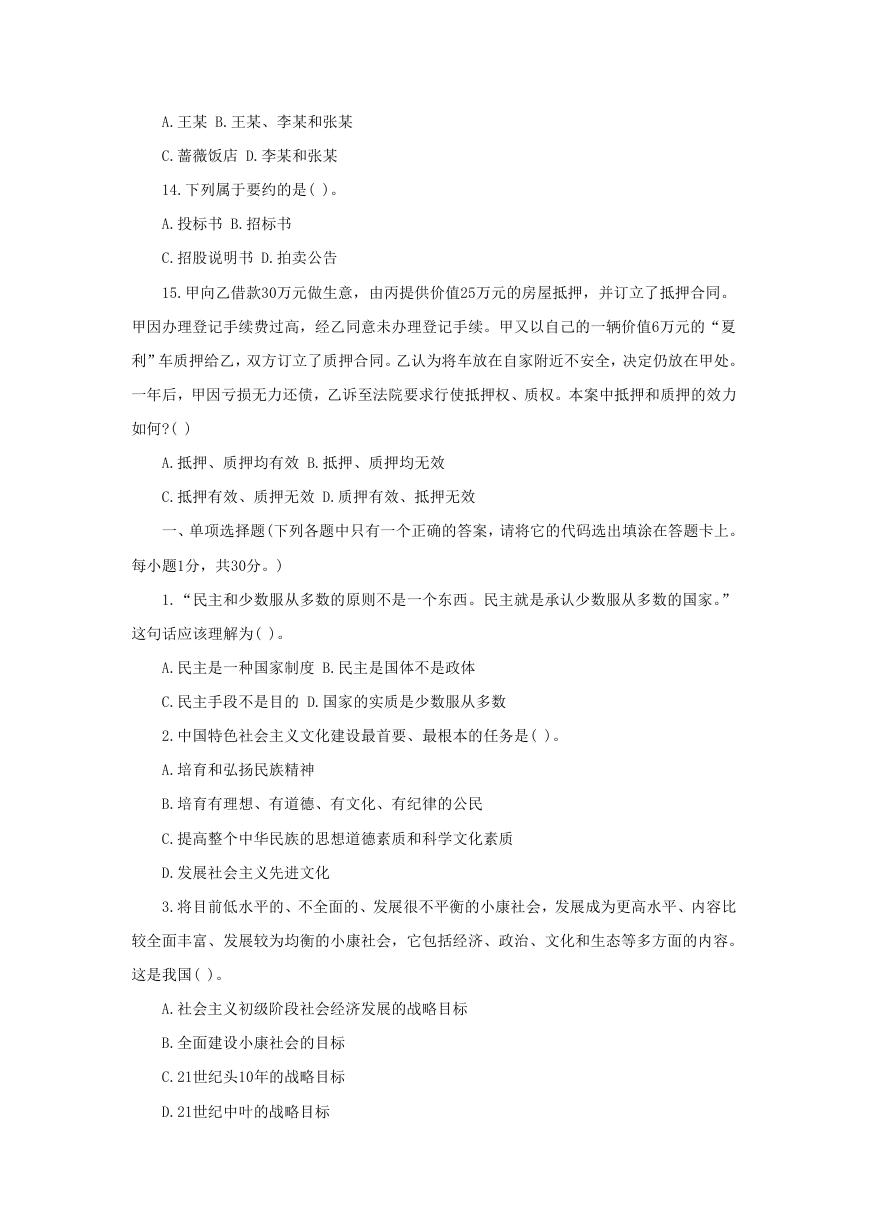 A.王某 B.王某、李某和张某

C.蔷薇饭店 D.李某和张某

14.下列属于要约的是( )。

A.投标书 B.招标书

C.招股说明书 D.拍卖公告

15.甲向乙借款30万元做生意，由丙提供价值25万元的房屋抵押，并订立了抵押合同。甲因办理登记手续费过高，经乙同意未办理登记手续。甲又以自己的一辆价值6万元的“夏利”车质押给乙，双方订立了质押合同。乙认为将车放在自家附近不安全，决定仍放在甲处。一年后，甲因亏损无力还债，乙诉至法院要求行使抵押权、质权。本案中抵押和质押的效力如何?( )

A.抵押、质押均有效 B.抵押、质押均无效

C.抵押有效、质押无效 D.质押有效、抵押无效

一、单项选择题(下列各题中只有一个正确的答案，请将它的代码选出填涂在答题卡上。每小题1分，共30分。)

1.“民主和少数服从多数的原则不是一个东西。民主就是承认少数服从多数的国家。”这句话应该理解为( )。

A.民主是一种国家制度 B.民主是国体不是政体

C.民主手段不是目的 D.国家的实质是少数服从多数

2.中国特色社会主义文化建设最首要、最根本的任务是( )。

A.培育和弘扬民族精神

B.培育有理想、有道德、有文化、有纪律的公民

C.提高整个中华民族的思想道德素质和科学文化素质

D.发展社会主义先进文化

3.将目前低水平的、不全面的、发展很不平衡的小康社会，发展成为更高水平、内容比较全面丰富、发展较为均衡的小康社会，它包括经济、政治、文化和生态等多方面的内容。这是我国( )。

A.社会主义初级阶段社会经济发展的战略目标

B.全面建设小康社会的目标

C.21世纪头10年的战略目标

D.21世纪中叶的战略目标